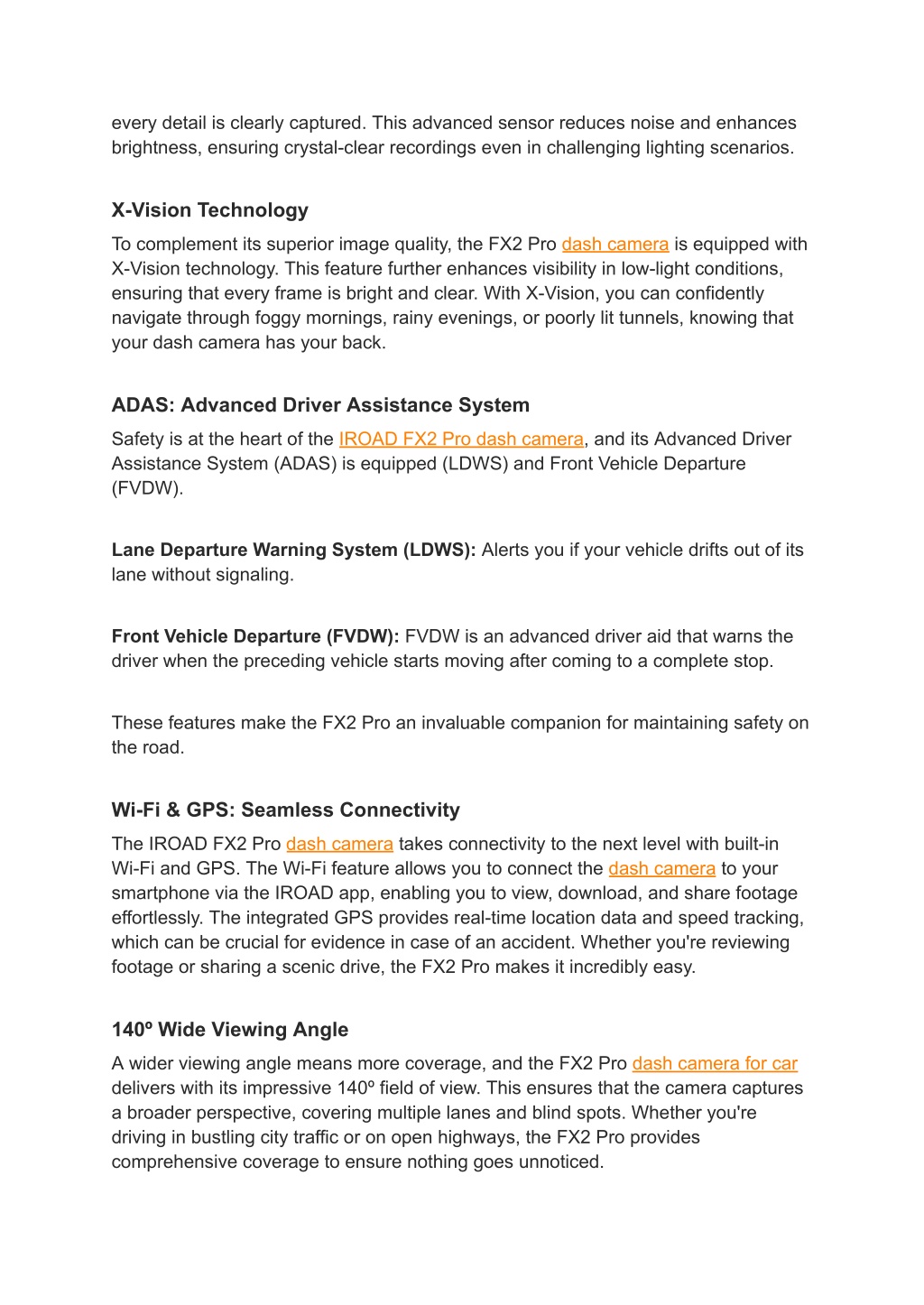 every detail is clearly captured. This advanced sensor reduces noise and enhances brightness, ensuring crystal-clear recordings even in challenging lighting scenarios.

X-Vision Technology

To complement its superior image quality, the FX2 Pro dash camera is equipped with X-Vision technology. This feature further enhances visibility in low-light conditions, ensuring that every frame is bright and clear. With X-Vision, you can confidently navigate through foggy mornings, rainy evenings, or poorly lit tunnels, knowing that your dash camera has your back.

ADAS: Advanced Driver Assistance System

Safety is at the heart of the IROAD FX2 Pro dash camera, and its Advanced Driver Assistance System (ADAS) is equipped (LDWS) and Front Vehicle Departure (FVDW).

Lane Departure Warning System (LDWS): Alerts you if your vehicle drifts out of its lane without signaling.

Front Vehicle Departure (FVDW): FVDW is an advanced driver aid that warns the driver when the preceding vehicle starts moving after coming to a complete stop.

These features make the FX2 Pro an invaluable companion for maintaining safety on the road.

Wi-Fi & GPS: Seamless Connectivity

The IROAD FX2 Pro dash camera takes connectivity to the next level with built-in Wi-Fi and GPS. The Wi-Fi feature allows you to connect the dash camera to your smartphone via the IROAD app, enabling you to view, download, and share footage effortlessly. The integrated GPS provides real-time location data and speed tracking, which can be crucial for evidence in case of an accident. Whether you're reviewing footage or sharing a scenic drive, the FX2 Pro makes it incredibly easy.

140º Wide Viewing Angle

A wider viewing angle means more coverage, and the FX2 Pro dash camera for car delivers with its impressive 140º field of view. This ensures that the camera captures a broader perspective, covering multiple lanes and blind spots. Whether you're driving in bustling city traffic or on open highways, the FX2 Pro provides comprehensive coverage to ensure nothing goes unnoticed.